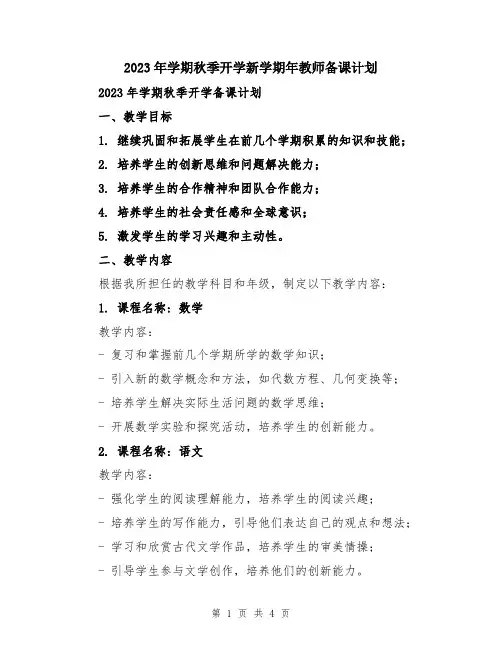 2023年学期秋季开学新学期年教师备课计划

2023年学期秋季开学备课计划

一、教学目标

1. 继续巩固和拓展学生在前几个学期积累的知识和技能；

2. 培养学生的创新思维和问题解决能力；

3. 培养学生的合作精神和团队合作能力；

4. 培养学生的社会责任感和全球意识；

5. 激发学生的学习兴趣和主动性。

二、教学内容

根据我所担任的教学科目和年级，制定以下教学内容：

1. 课程名称：数学

教学内容：

- 复习和掌握前几个学期所学的数学知识；

- 引入新的数学概念和方法，如代数方程、几何变换等；

- 培养学生解决实际生活问题的数学思维；

- 开展数学实验和探究活动，培养学生的创新能力。

2. 课程名称：语文

教学内容：

- 强化学生的阅读理解能力，培养学生的阅读兴趣；

- 培养学生的写作能力，引导他们表达自己的观点和想法；

- 学习和欣赏古代文学作品，培养学生的审美情操；

- 引导学生参与文学创作，培养他们的创新能力。

第 1 页 共 4 页